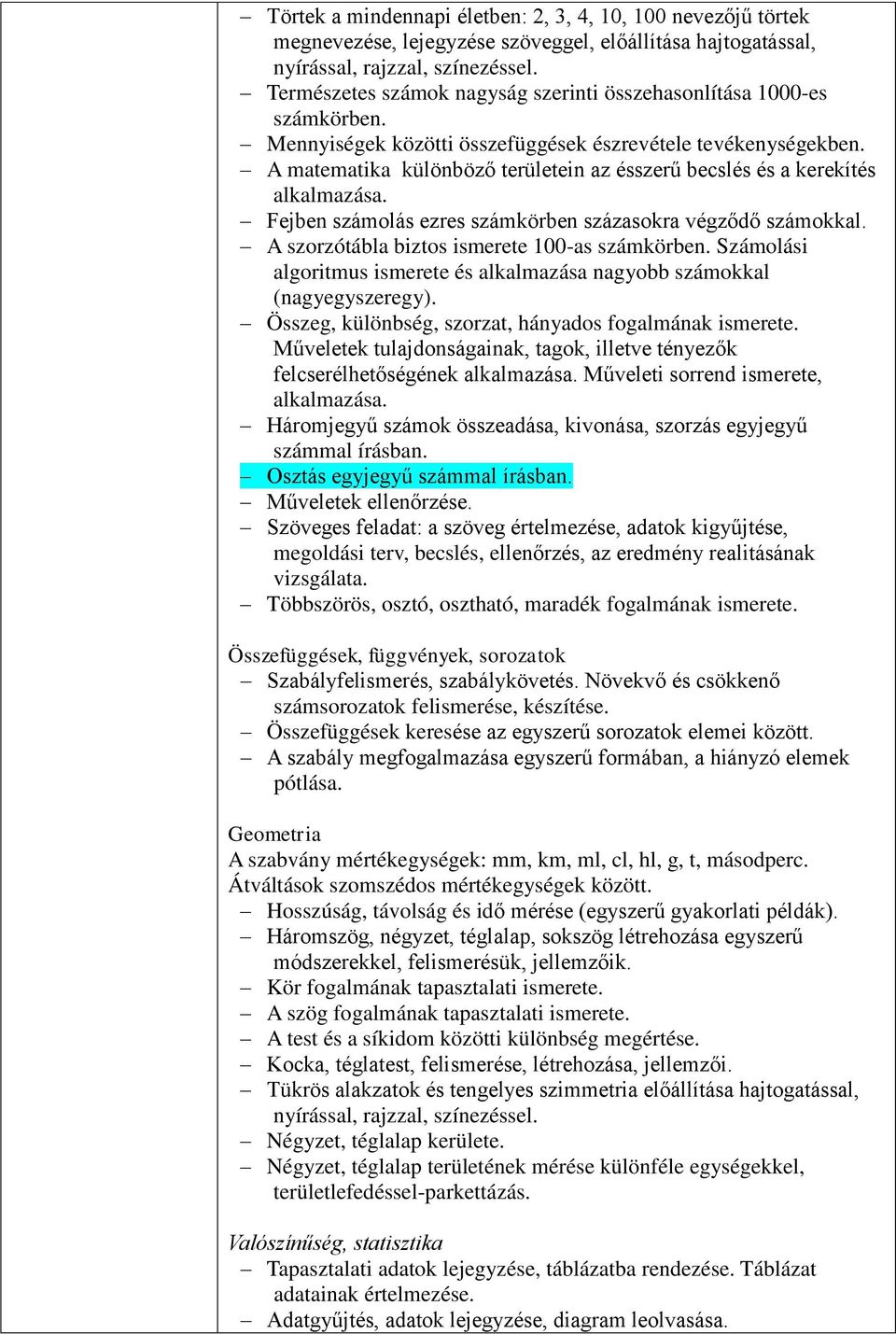 – Törtek a mindennapi életben: 2, 3, 4, 10, 100 nevezőjű törtek megnevezése, lejegyzése szöveggel, előállítása hajtogatással, nyírással, rajzzal, színezéssel.
– Természetes számok nagyság szerinti összehasonlítása 1000-es számkörben.
– Mennyiségek közötti összefüggések észrevétele tevékenységekben.
– A matematika különböző területein az ésszerű becslés és a kerekítés alkalmazása.
– Fejben számolás ezres számkörben százasokra végződő számokkal.
– A szorzótábla biztos ismerete 100-as számkörben. Számolási algoritmus ismerete és alkalmazása nagyobb számokkal (nagyegyszeregy).
– Összeg, különbség, szorzat, hányados fogalmának ismerete. Műveletek tulajdonságainak, tagok, illetve tényezők felcserélhetőségének alkalmazása. Műveleti sorrend ismerete, alkalmazása.
– Háromjegyű számok összeadása, kivonása, szorzás egyjegyű számmal írásban.
– Osztás egyjegyű számmal írásban.
– Műveletek ellenőrzése.
– Szöveges feladat: a szöveg értelmezése, adatok kigyűjtése, megoldási terv, becslés, ellenőrzés, az eredmény realitásának vizsgálata.
– Többszörös, osztó, osztható, maradék fogalmának ismerete.

Összefüggések, függvények, sorozatok
– Szabályfelismerés, szabálykövetés. Növekvő és csökkenő számsorozatok felismerése, készítése.
– Összefüggések keresése az egyszerű sorozatok elemei között.
– A szabály megfogalmazása egyszerű formában, a hiányzó elemek pótlása.

Geometria
A szabvány mértékegységek: mm, km, ml, cl, hl, g, t, másodperc.
Átváltások szomszédos mértékegységek között.
– Hosszúság, távolság és idő mérése (egyszerű gyakorlati példák).
– Háromszög, négyzet, téglalap, sokszög létrehozása egyszerű módszerekkel, felismerésük, jellemzőik.
– Kör fogalmának tapasztalati ismerete.
– A szög fogalmának tapasztalati ismerete.
– A test és a síkidom közötti különbség megértése.
– Kocka, téglatest, felismerése, létrehozása, jellemzői.
– Tükrös alakzatok és tengelyes szimmetria előállítása hajtogatással, nyírással, rajzzal, színezéssel.
– Négyzet, téglalap kerülete.
– Négyzet, téglalap területének mérése különféle egységekkel, területlefedéssel-parkettázás.

Valószínűség, statisztika
– Tapasztalati adatok lejegyzése, táblázatba rendezése. Táblázat adatainak értelmezése.
– Adatgyűjtés, adatok lejegyzése, diagram leolvasása.